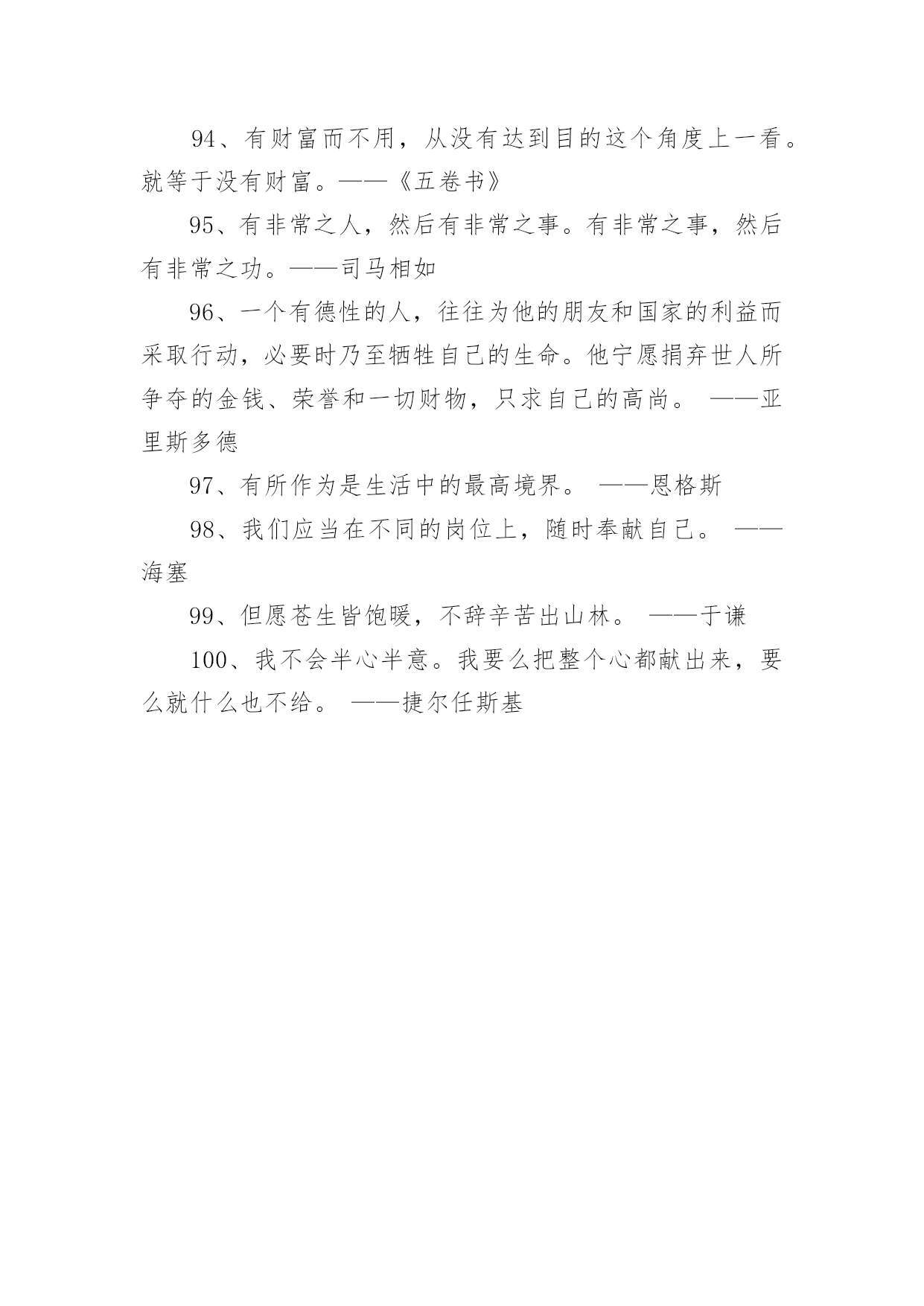 94、有财富而不用，从没有达到目的这个角度上一看。就等于没有财富。——《五卷书》

95、有非常之人，然后有非常之事。有非常之事，然后有非常之功。——司马相如

96、一个有德性的人，往往为他的朋友和国家的利益而采取行动，必要时乃至牺牲自己的生命。他宁愿捐弃世人所争夺的金钱、荣誉和一切财物，只求自己的高尚。 ——亚里斯多德

97、有所作为是生活中的最高境界。 ——恩格斯

98、我们应当在不同的岗位上，随时奉献自己。 ——海塞

99、但愿苍生皆饱暖，不辞辛苦出山林。 ——于谦

100、我不会半心半意。我要么把整个心都献出来，要么就什么也不给。 ——捷尔任斯基